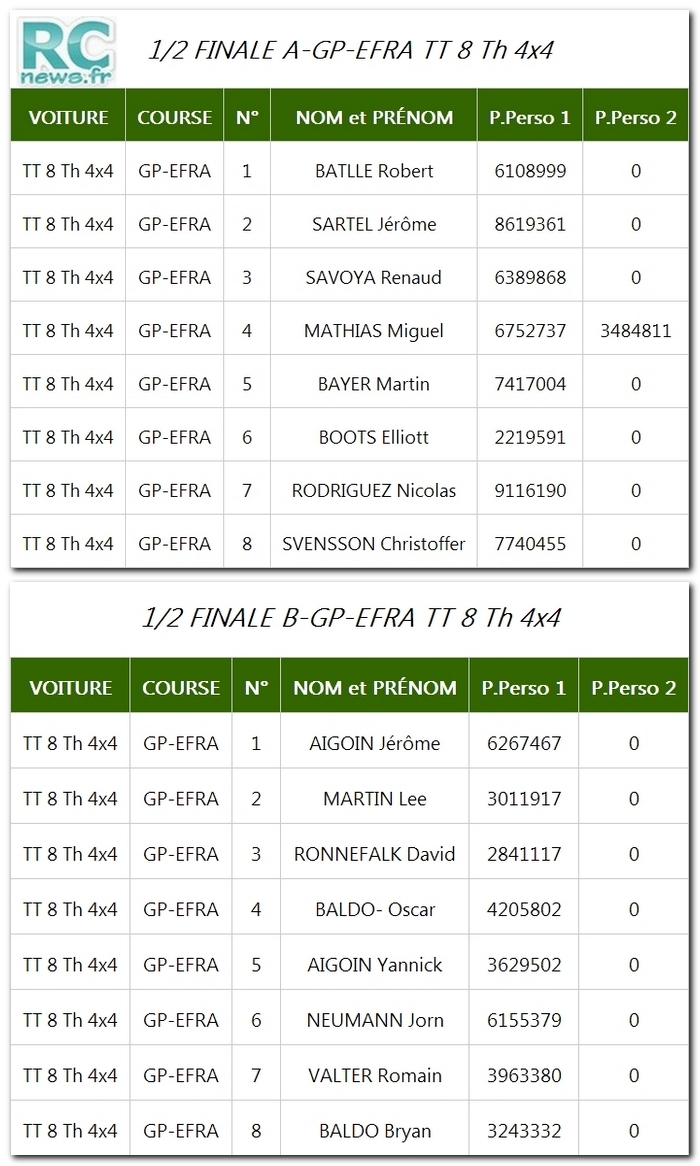 RC news.fr

1/2 FINALE A-GP-EFRA TT 8 Th 4x4

| VOITURE | COURSE | N° | NOM et PRÉNOM | P.Perso 1 | P.Perso 2 |
|---|---|---|---|---|---|
| TT 8 Th 4x4 | GP-EFRA | 1 | BATLLE Robert | 6108999 | 0 |
| TT 8 Th 4x4 | GP-EFRA | 2 | SARTEL Jérôme | 8619361 | 0 |
| TT 8 Th 4x4 | GP-EFRA | 3 | SAVOYA Renaud | 6389868 | 0 |
| TT 8 Th 4x4 | GP-EFRA | 4 | MATHIAS Miguel | 6752737 | 3484811 |
| TT 8 Th 4x4 | GP-EFRA | 5 | BAYER Martin | 7417004 | 0 |
| TT 8 Th 4x4 | GP-EFRA | 6 | BOOTS Elliott | 2219591 | 0 |
| TT 8 Th 4x4 | GP-EFRA | 7 | RODRIGUEZ Nicolas | 9116190 | 0 |
| TT 8 Th 4x4 | GP-EFRA | 8 | SVENSSON Christoffer | 7740455 | 0 |

1/2 FINALE B-GP-EFRA TT 8 Th 4x4

| VOITURE | COURSE | N° | NOM et PRÉNOM | P.Perso 1 | P.Perso 2 |
|---|---|---|---|---|---|
| TT 8 Th 4x4 | GP-EFRA | 1 | AIGOIN Jérôme | 6267467 | 0 |
| TT 8 Th 4x4 | GP-EFRA | 2 | MARTIN Lee | 3011917 | 0 |
| TT 8 Th 4x4 | GP-EFRA | 3 | RONNEFALK David | 2841117 | 0 |
| TT 8 Th 4x4 | GP-EFRA | 4 | BALDO- Oscar | 4205802 | 0 |
| TT 8 Th 4x4 | GP-EFRA | 5 | AIGOIN Yannick | 3629502 | 0 |
| TT 8 Th 4x4 | GP-EFRA | 6 | NEUMANN Jorn | 6155379 | 0 |
| TT 8 Th 4x4 | GP-EFRA | 7 | VALTER Romain | 3963380 | 0 |
| TT 8 Th 4x4 | GP-EFRA | 8 | BALDO Bryan | 3243332 | 0 |